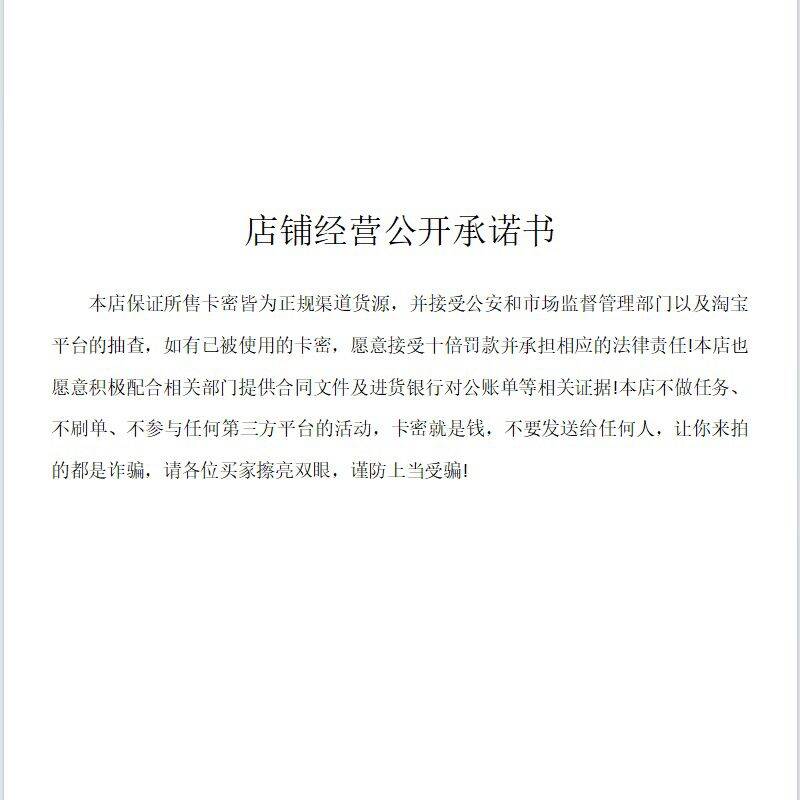 店铺经营公开承诺书

本店保证所售卡密皆为正规渠道货源，并接受公安和市场监督管理部门以及淘宝平台的抽查，如有已被使用的卡密，愿意接受十倍罚款并承担相应的法律责任!本店也愿意积极配合相关部门提供合同文件及进货银行对公账单等相关证据!本店不做任务、不刷单、不参与任何第三方平台的活动，卡密就是钱，不要发送给任何人，让你来拍的都是诈骗，请各位买家擦亮双眼，谨防上当受骗!